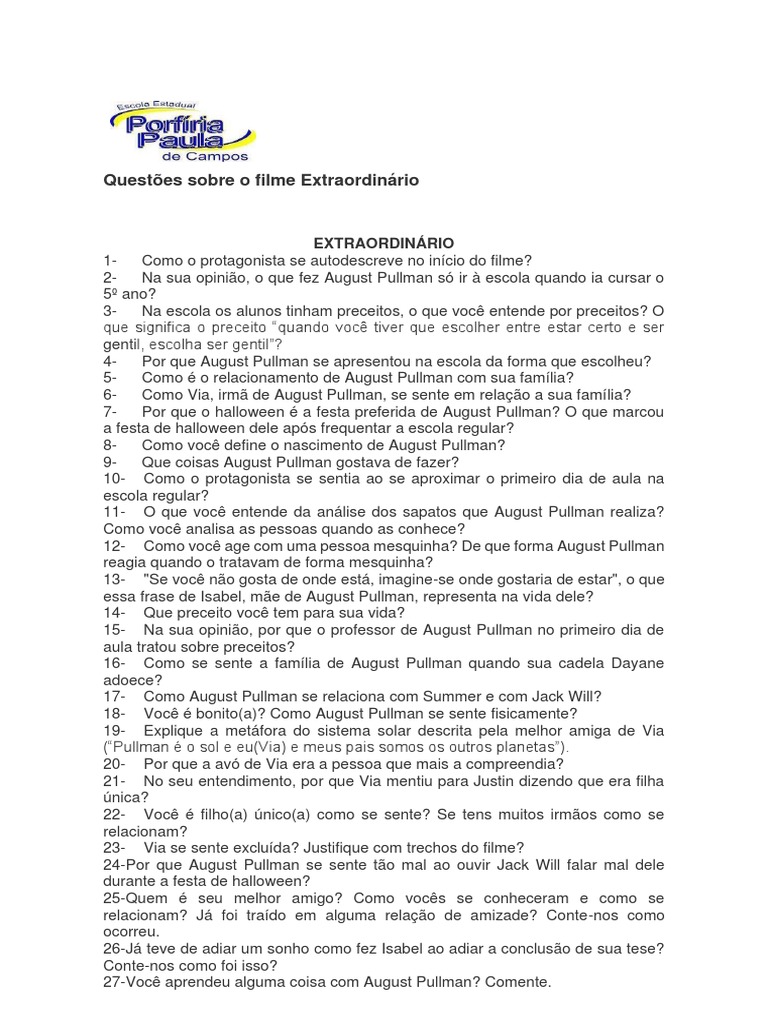 Escola Estadual
Porfíria Paula
de Campos

Questões sobre o filme Extraordinário

EXTRAORDINÁRIO

1- Como o protagonista se autodescreve no início do filme?
2- Na sua opinião, o que fez August Pullman só ir à escola quando ia cursar o 5º ano?
3- Na escola os alunos tinham preceitos, o que você entende por preceitos? O que significa o preceito "quando você tiver que escolher entre estar certo e ser gentil, escolha ser gentil"?
4- Por que August Pullman se apresentou na escola da forma que escolheu?
5- Como é o relacionamento de August Pullman com sua família?
6- Como Via, irmã de August Pullman, se sente em relação a sua família?
7- Por que o halloween é a festa preferida de August Pullman? O que marcou a festa de halloween dele após frequentar a escola regular?
8- Como você define o nascimento de August Pullman?
9- Que coisas August Pullman gostava de fazer?
10- Como o protagonista se sentia ao se aproximar o primeiro dia de aula na escola regular?
11- O que você entende da análise dos sapatos que August Pullman realiza? Como você analisa as pessoas quando as conhece?
12- Como você age com uma pessoa mesquinha? De que forma August Pullman reagia quando o tratavam de forma mesquinha?
13- "Se você não gosta de onde está, imagine-se onde gostaria de estar", o que essa frase de Isabel, mãe de August Pullman, representa na vida dele?
14- Que preceito você tem para sua vida?
15- Na sua opinião, por que o professor de August Pullman no primeiro dia de aula tratou sobre preceitos?
16- Como se sente a família de August Pullman quando sua cadela Dayane adoece?
17- Como August Pullman se relaciona com Summer e com Jack Will?
18- Você é bonito(a)? Como August Pullman se sente fisicamente?
19- Explique a metáfora do sistema solar descrita pela melhor amiga de Via ("Pullman é o sol e eu(Via) e meus pais somos os outros planetas").
20- Por que a avó de Via era a pessoa que mais a compreendia?
21- No seu entendimento, por que Via mentiu para Justin dizendo que era filha única?
22- Você é filho(a) único(a) como se sente? Se tens muitos irmãos como se relacionam?
23- Via se sente excluída? Justifique com trechos do filme?
24-Por que August Pullman se sente tão mal ao ouvir Jack Will falar mal dele durante a festa de halloween?
25-Quem é seu melhor amigo? Como vocês se conheceram e como se relacionam? Já foi traído em alguma relação de amizade? Conte-nos como ocorreu.
26-Já teve de adiar um sonho como fez Isabel ao adiar a conclusão de sua tese? Conte-nos como foi isso?
27-Você aprendeu alguma coisa com August Pullman? Comente.